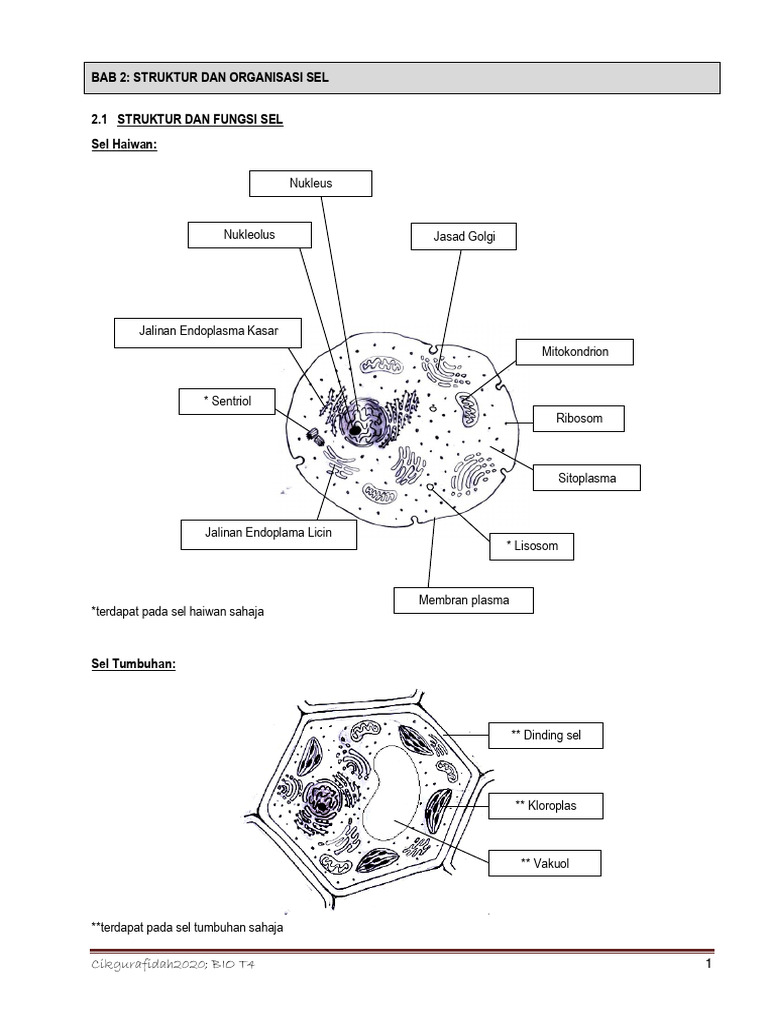 BAB 2: STRUKTUR DAN ORGANISASI SEL

2.1 STRUKTUR DAN FUNGSI SEL

Sel Haiwan:

Nukleus

Nukleolus

Jasad Golgi

Jalinan Endoplasma Kasar

Mitokondrion

* Sentriol

Ribosom

Sitoplasma

Jalinan Endoplama Licin

* Lisosom

Membran plasma

*terdapat pada sel haiwan sahaja

Sel Tumbuhan:

** Dinding sel

** Kloroplas

** Vakuol

**terdapat pada sel tumbuhan sahaja

Cikgurafidah2020; BIO T4

1